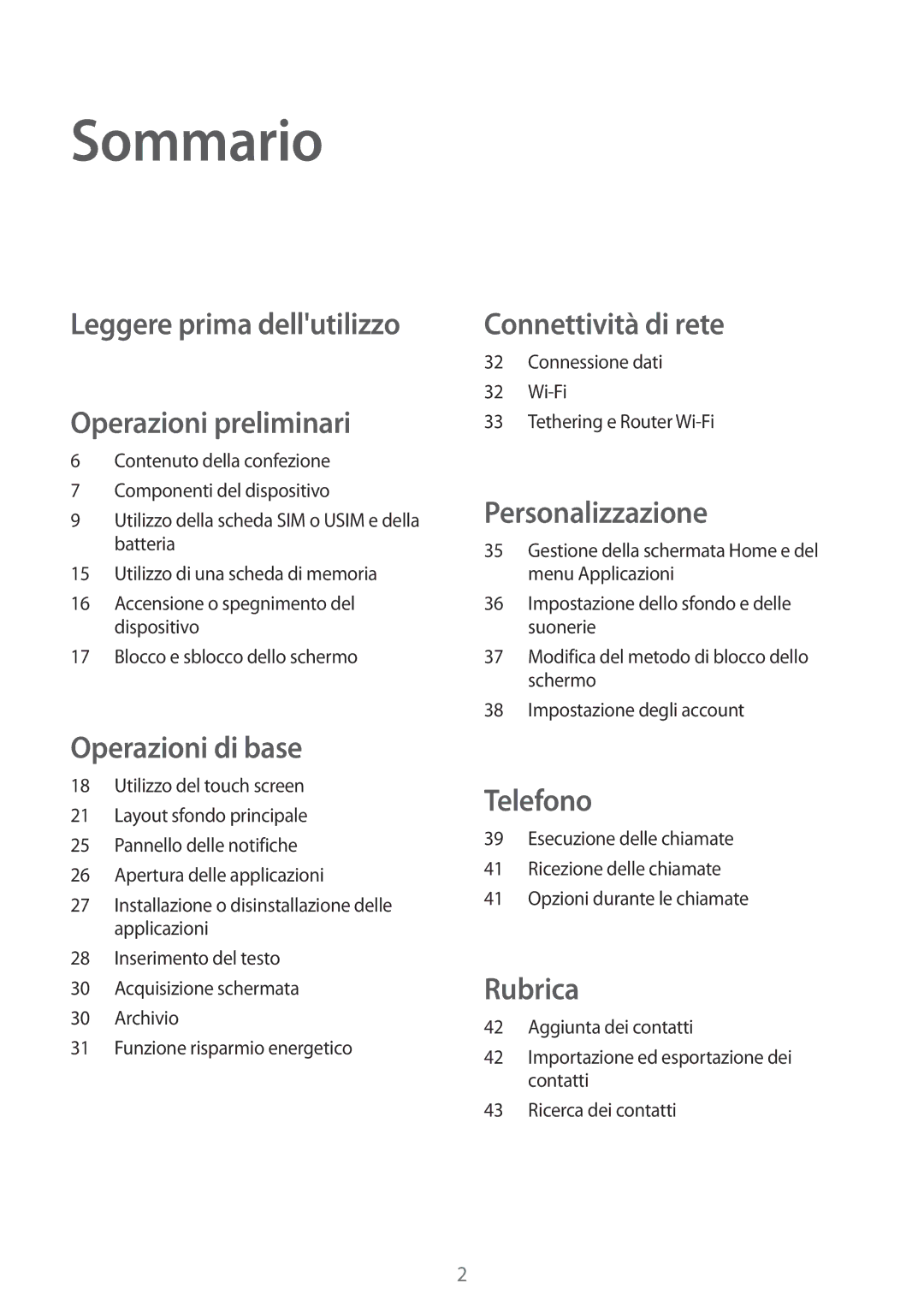 Sommario

Leggere prima dell'utilizzo

Operazioni preliminari

6 Contenuto della confezione
7 Componenti del dispositivo
9 Utilizzo della scheda SIM o USIM e della batteria
15 Utilizzo di una scheda di memoria
16 Accensione o spegnimento del dispositivo
17 Blocco e sblocco dello schermo

Operazioni di base

18 Utilizzo del touch screen
21 Layout sfondo principale
25 Pannello delle notifiche
26 Apertura delle applicazioni
27 Installazione o disinstallazione delle applicazioni
28 Inserimento del testo
30 Acquisizione schermata
30 Archivio
31 Funzione risparmio energetico

Connettività di rete

32 Connessione dati
32 Wi-Fi
33 Tethering e Router Wi-Fi

Personalizzazione

35 Gestione della schermata Home e del menu Applicazioni
36 Impostazione dello sfondo e delle suonerie
37 Modifica del metodo di blocco dello schermo
38 Impostazione degli account

Telefono

39 Esecuzione delle chiamate
41 Ricezione delle chiamate
41 Opzioni durante le chiamate

Rubrica

42 Aggiunta dei contatti
42 Importazione ed esportazione dei contatti
43 Ricerca dei contatti

2